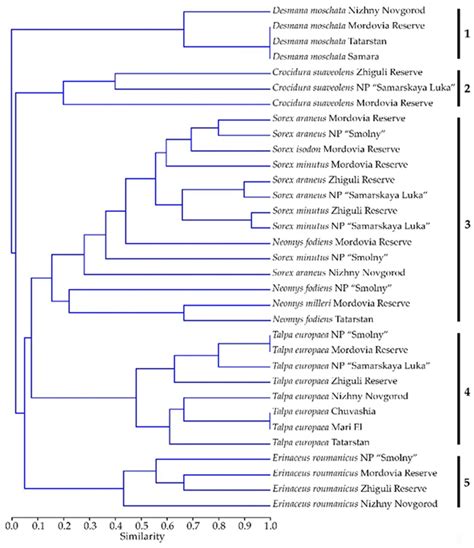 Desmana moschata Nizhny Novgorod
Desmana moschata Mordovia Reserve
Desmana moschata Tatarstan
Desmana moschata Samara
Crocidura suaveolens Zhiguli Reserve
Crocidura suaveolens NP "Samarskaya Luka"
Crocidura suaveolens Mordovia Reserve
Sorex araneus Mordovia Reserve
Sorex araneus NP "Smolny"
Sorex isodon Mordovia Reserve
Sorex minutus Mordovia Reserve
Sorex araneus Zhiguli Reserve
Sorex araneus NP "Samarskaya Luka"
Sorex minutus Zhiguli Reserve
Sorex minutus NP "Samarskaya Luka"
Neomys fodiens Mordovia Reserve
Sorex minutus NP "Smolny"
Sorex araneus Nizhny Novgorod
Neomys fodiens NP "Smolny"
Neomys milleri Mordovia Reserve
Neomys fodiens Tatarstan
Talpa europaea NP "Smolny"
Talpa europaea Mordovia Reserve
Talpa europaea NP "Samarskaya Luka"
Talpa europaea Zhiguli Reserve
Talpa europaea Nizhny Novgorod
Talpa europaea Chuvashia
Talpa europaea Mari El
Talpa europaea Tatarstan
Erinaceus roumanicus NP "Smolny"
Erinaceus roumanicus Mordovia Reserve
Erinaceus roumanicus Zhiguli Reserve
Erinaceus roumanicus Nizhny Novgorod

1
2
3
4
5

0.0 0.1 0.2 0.3 0.4 0.5 0.6 0.7 0.8 0.9 1.0
Similarity